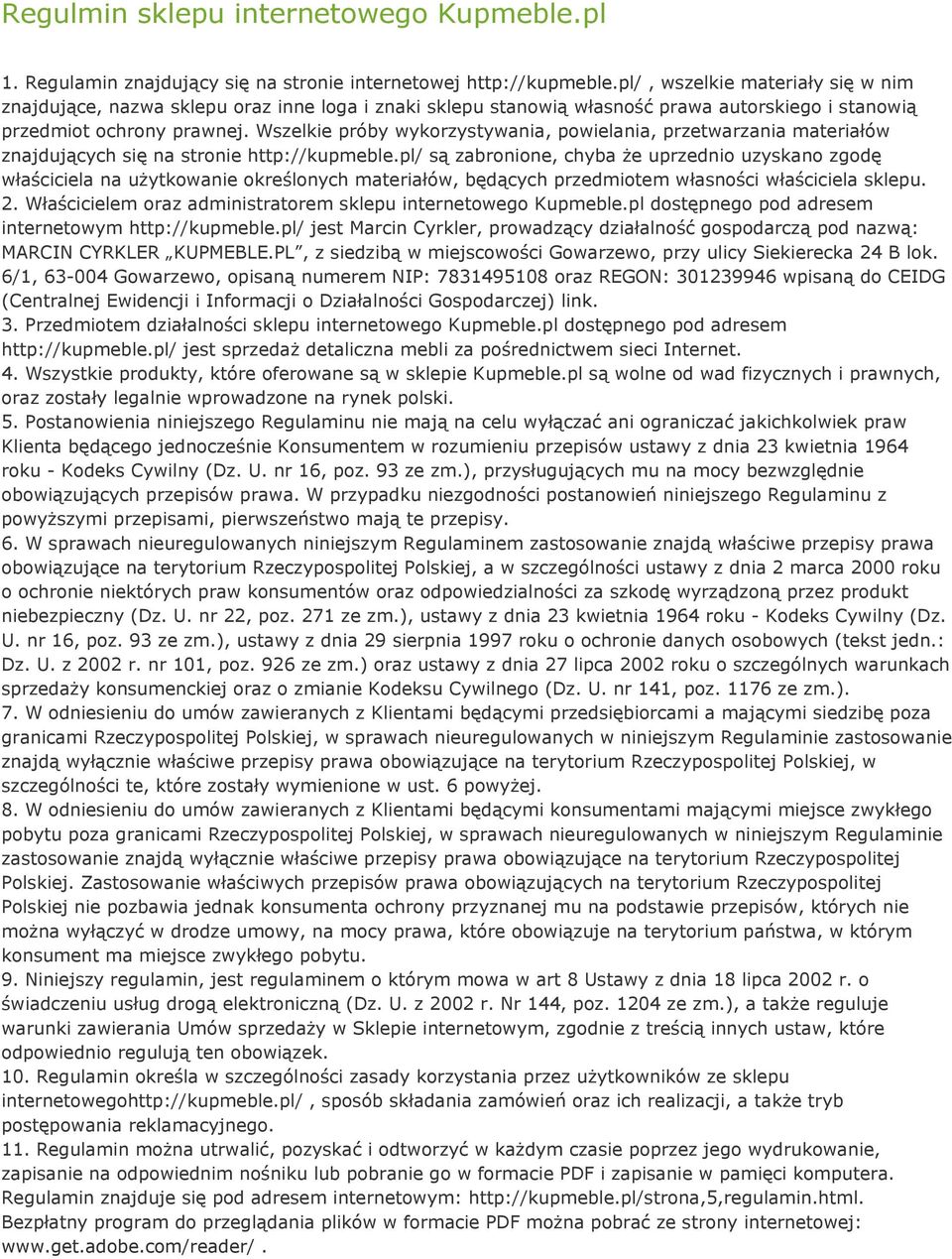 Regulmin sklepu internetowego Kupmeble.pl

1. Regulamin znajdujący się na stronie internetowej http://kupmeble.pl/ , wszelkie materiały się w nim znajdujące, nazwa sklepu oraz inne loga i znaki sklepu stanowią własność prawa autorskiego i stanowią przedmiot ochrony prawnej. Wszelkie próby wykorzystywania, powielania, przetwarzania materiałów znajdujących się na stronie http://kupmeble.pl/ są zabronione, chyba że uprzednio uzyskano zgodę właściciela na użytkowanie określonych materiałów, będących przedmiotem własności właściciela sklepu.
2. Właścicielem oraz administratorem sklepu internetowego Kupmeble.pl dostępnego pod adresem internetowym http://kupmeble.pl/ jest Marcin Cyrkler, prowadzący działalność gospodarczą pod nazwą: MARCIN CYRKLER „KUPMEBLE.PL”, z siedzibą w miejscowości Gowarzewo, przy ulicy Siekierecka 24 B lok. 6/1, 63-004 Gowarzewo, opisaną numerem NIP: 7831495108 oraz REGON: 301239946 wpisaną do CEIDG (Centralnej Ewidencji i Informacji o Działalności Gospodarczej) link.
3. Przedmiotem działalności sklepu internetowego Kupmeble.pl dostępnego pod adresem http://kupmeble.pl/ jest sprzedaż detaliczna mebli za pośrednictwem sieci Internet.
4. Wszystkie produkty, które oferowane są w sklepie Kupmeble.pl są wolne od wad fizycznych i prawnych, oraz zostały legalnie wprowadzone na rynek polski.
5. Postanowienia niniejszego Regulaminu nie mają na celu wyłączać ani ograniczać jakichkolwiek praw Klienta będącego jednocześnie Konsumentem w rozumieniu przepisów ustawy z dnia 23 kwietnia 1964 roku - Kodeks Cywilny (Dz. U. nr 16, poz. 93 ze zm.), przysługujących mu na mocy bezwzględnie obowiązujących przepisów prawa. W przypadku niezgodności postanowień niniejszego Regulaminu z powyższymi przepisami, pierwszeństwo mają te przepisy.
6. W sprawach nieuregulowanych niniejszym Regulaminem zastosowanie znajdą właściwe przepisy prawa obowiązujące na terytorium Rzeczypospolitej Polskiej, a w szczególności ustawy z dnia 2 marca 2000 roku o ochronie niektórych praw konsumentów oraz odpowiedzialności za szkodę wyrządzoną przez produkt niebezpieczny (Dz. U. nr 22, poz. 271 ze zm.), ustawy z dnia 23 kwietnia 1964 roku - Kodeks Cywilny (Dz. U. nr 16, poz. 93 ze zm.), ustawy z dnia 29 sierpnia 1997 roku o ochronie danych osobowych (tekst jedn.: Dz. U. z 2002 r. nr 101, poz. 926 ze zm.) oraz ustawy z dnia 27 lipca 2002 roku o szczególnych warunkach sprzedaży konsumenckiej oraz o zmianie Kodeksu Cywilnego (Dz. U. nr 141, poz. 1176 ze zm.).
7. W odniesieniu do umów zawieranych z Klientami będącymi przedsiębiorcami a mającymi siedzibę poza granicami Rzeczypospolitej Polskiej, w sprawach nieuregulowanych w niniejszym Regulaminie zastosowanie znajdą wyłącznie właściwe przepisy prawa obowiązujące na terytorium Rzeczypospolitej Polskiej, w szczególności te, które zostały wymienione w ust. 6 powyżej.
8. W odniesieniu do umów zawieranych z Klientami będącymi konsumentami mającymi miejsce zwykłego pobytu poza granicami Rzeczypospolitej Polskiej, w sprawach nieuregulowanych w niniejszym Regulaminie zastosowanie znajdą wyłącznie właściwe przepisy prawa obowiązujące na terytorium Rzeczypospolitej Polskiej. Zastosowanie właściwych przepisów prawa obowiązujących na terytorium Rzeczypospolitej Polskiej nie pozbawia jednak konsumenta ochrony przyznanej mu na podstawie przepisów, których nie można wyłączyć w drodze umowy, na mocy prawa, które obowiązuje na terytorium państwa, w którym konsument ma miejsce zwykłego pobytu.
9. Niniejszy regulamin, jest regulaminem o którym mowa w art 8 Ustawy z dnia 18 lipca 2002 r. o świadczeniu usług drogą elektroniczną (Dz. U. z 2002 r. Nr 144, poz. 1204 ze zm.), a także reguluje warunki zawierania Umów sprzedaży w Sklepie internetowym, zgodnie z treścią innych ustaw, które odpowiednio regulują ten obowiązek.
10. Regulamin określa w szczególności zasady korzystania przez użytkowników ze sklepu internetowegohttp://kupmeble.pl/ , sposób składania zamówień oraz ich realizacji, a także tryb postępowania reklamacyjnego.
11. Regulamin można utrwalić, pozyskać i odtworzyć w każdym czasie poprzez jego wydrukowanie, zapisanie na odpowiednim nośniku lub pobranie go w formacie PDF i zapisanie w pamięci komputera. Regulamin znajduje się pod adresem internetowym: http://kupmeble.pl/strona,5,regulamin.html. Bezpłatny program do przeglądania plików w formacie PDF można pobrać ze strony internetowej: www.get.adobe.com/reader/ .